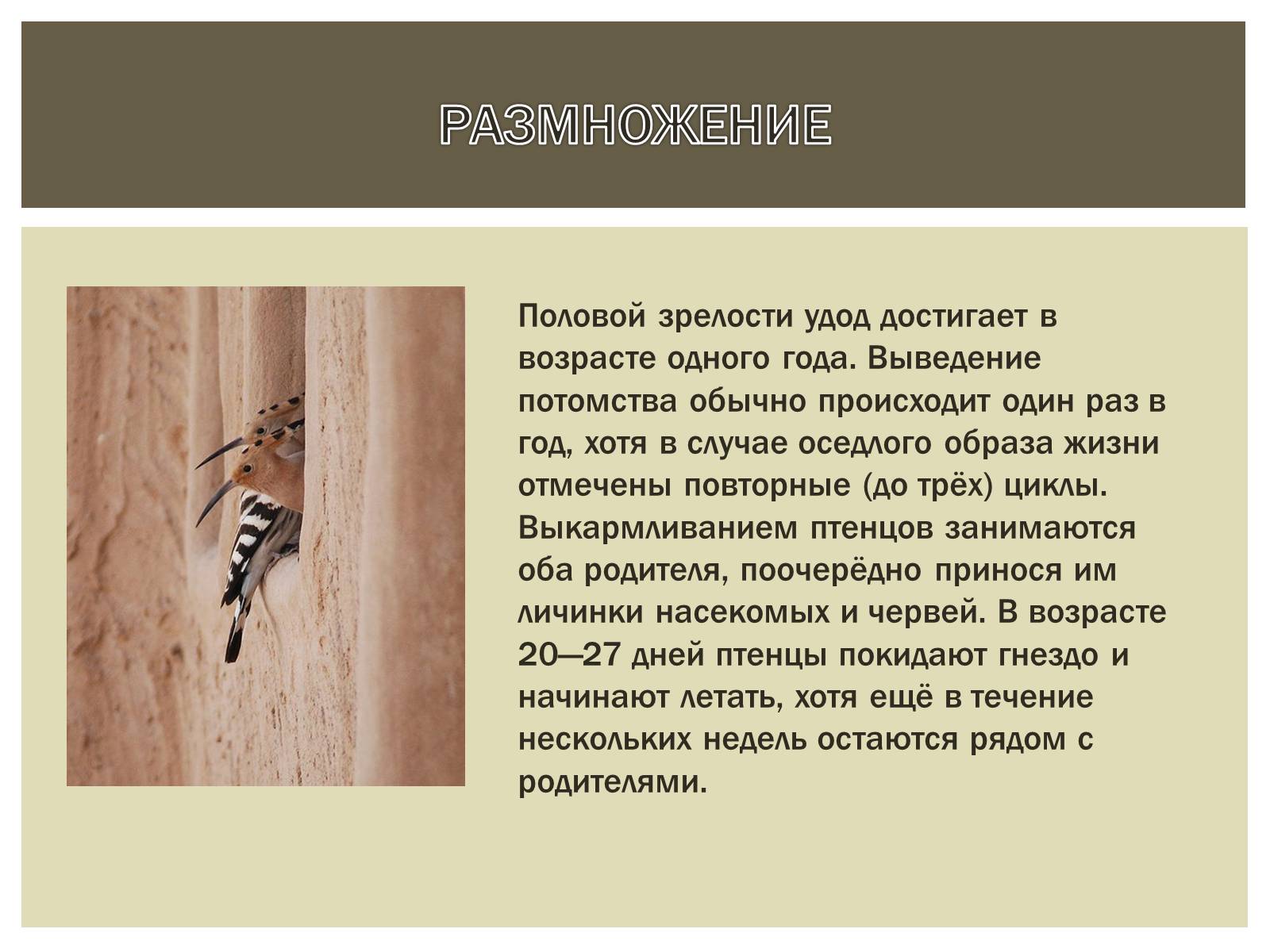 РАЗМНОЖЕНИЕ

Половой зрелости удод достигает в возрасте одного года. Выведение потомства обычно происходит один раз в год, хотя в случае оседлого образа жизни отмечены повторные (до трёх) циклы. Выкармливанием птенцов занимаются оба родителя, поочерёдно принося им личинки насекомых и червей. В возрасте 20—27 дней птенцы покидают гнездо и начинают летать, хотя ещё в течение нескольких недель остаются рядом с родителями.